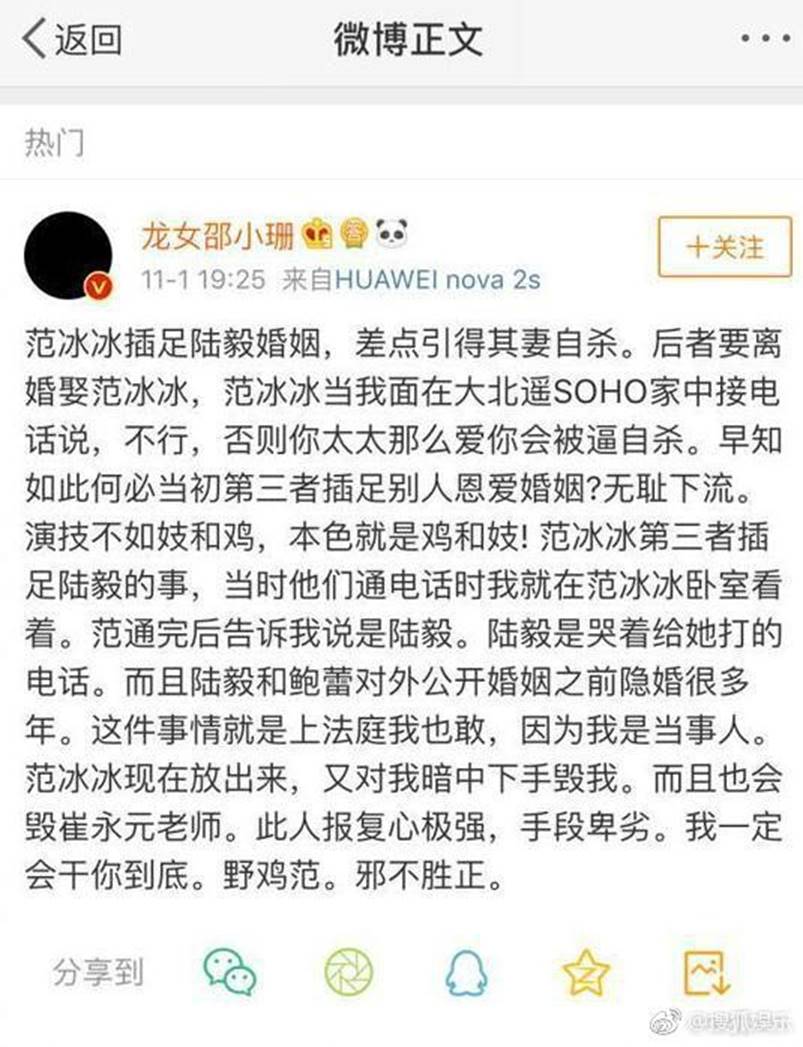 返回

微博正文

热门

龙女邵小珊

11-1 19:25 来自HUAWEI nova 2s

十关注

范冰冰插足陆毅婚姻，差点引得其妻自杀。后者要离婚娶范冰冰，范冰冰当我面在大北遥SOHO家中接电话说，不行，否则你太太那么爱你会被逼自杀。早知如此何必当初第三者插足别人恩爱婚姻?无耻下流。演技不如妓和鸡，本色就是鸡和妓! 范冰冰第三者插足陆毅的事，当时他们通电话时我就在范冰冰卧室看着。范通完后告诉我说是陆毅。陆毅是哭着给她打的电话。而且陆毅和鲍蕾对外公开婚姻之前隐婚很多年。这件事情就是上法庭我也敢，因为我是当事人。范冰冰现在放出来，又对我暗中下手毁我。而且也会毁崔永元老师。此人报复心极强，手段卑劣。我一定会干你到底。野鸡范。邪不胜正。

分享到

@搜狐娱乐